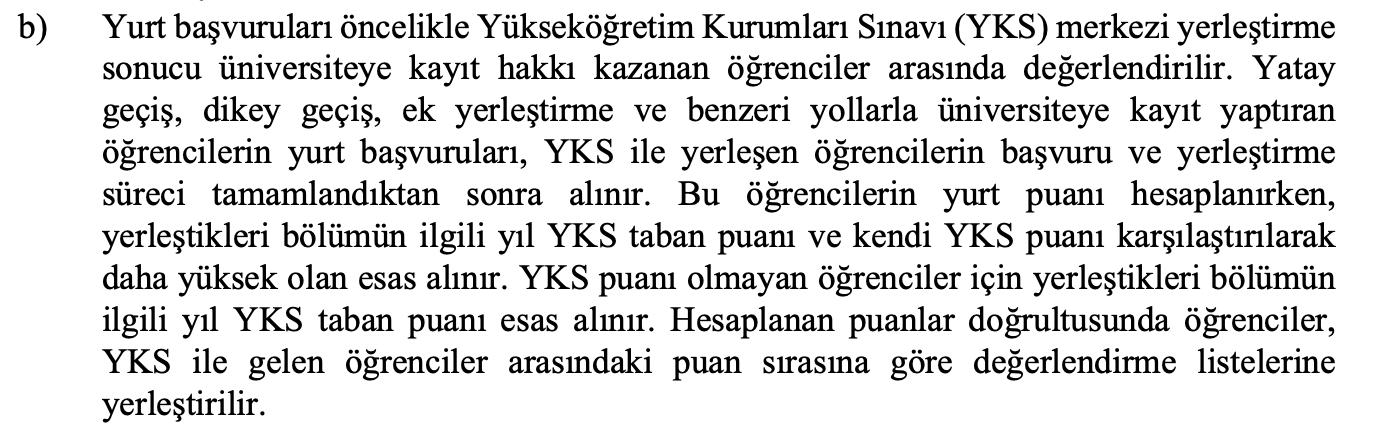 b) Yurt başvuruları öncelikle Yükseköğretim Kurumları Sınavı (YKS) merkezi yerleştirme sonucu üniversiteye kayıt hakkı kazanan öğrenciler arasında değerlendirilir. Yatay geçiş, dikey geçiş, ek yerleştirme ve benzeri yollarla üniversiteye kayıt yaptıran öğrencilerin yurt başvuruları, YKS ile yerleşen öğrencilerin başvuru ve yerleştirme süreci tamamlandıktan sonra alınır. Bu öğrencilerin yurt puanı hesaplanırken, yerleştikleri bölümün ilgili yıl YKS taban puanı ve kendi YKS puanı karşılaştırılarak daha yüksek olan esas alınır. YKS puanı olmayan öğrenciler için yerleştikleri bölümün ilgili yıl YKS taban puanı esas alınır. Hesaplanan puanlar doğrultusunda öğrenciler, YKS ile gelen öğrenciler arasındaki puan sırasına göre değerlendirme listelerine yerleştirilir.